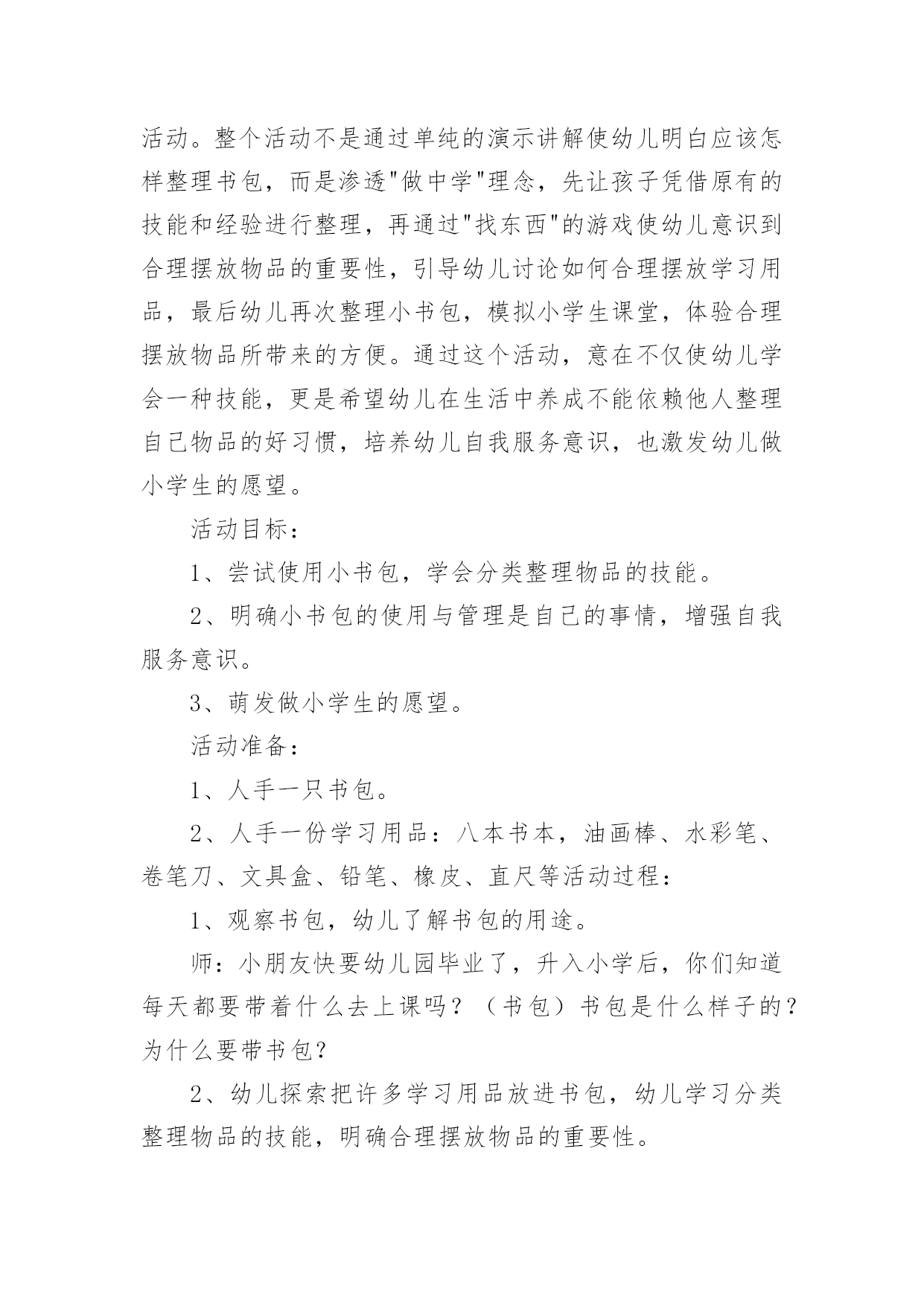 活动。整个活动不是通过单纯的演示讲解使幼儿明白应该怎样整理书包，而是渗透"做中学"理念，先让孩子凭借原有的技能和经验进行整理，再通过"找东西"的游戏使幼儿意识到合理摆放物品的重要性，引导幼儿讨论如何合理摆放学习用品，最后幼儿再次整理小书包，模拟小学生课堂，体验合理摆放物品所带来的方便。通过这个活动，意在不仅使幼儿学会一种技能，更是希望幼儿在生活中养成不能依赖他人整理自己物品的好习惯，培养幼儿自我服务意识，也激发幼儿做小学生的愿望。

活动目标：

1、尝试使用小书包，学会分类整理物品的技能。

2、明确小书包的使用与管理是自己的事情，增强自我服务意识。

3、萌发做小学生的愿望。

活动准备：

1、人手一只书包。

2、人手一份学习用品：八本书本，油画棒、水彩笔、卷笔刀、文具盒、铅笔、橡皮、直尺等活动过程：

1、观察书包，幼儿了解书包的用途。

师：小朋友快要幼儿园毕业了，升入小学后，你们知道每天都要带着什么去上课吗？（书包）书包是什么样子的？为什么要带书包?

2、幼儿探索把许多学习用品放进书包，幼儿学习分类整理物品的技能，明确合理摆放物品的重要性。